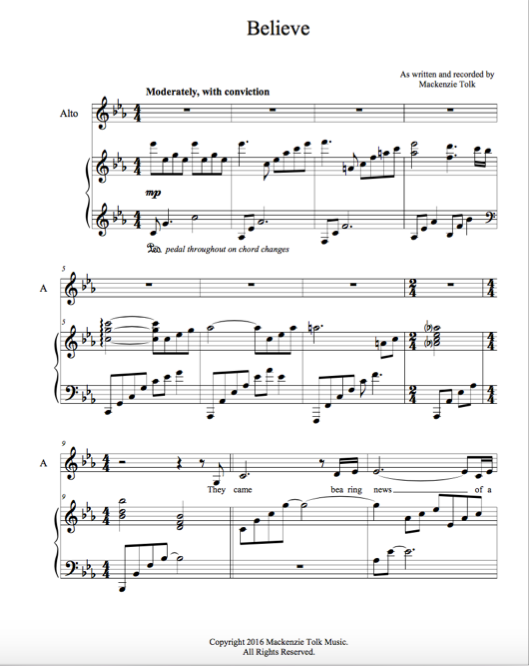 Believe

As written and recorded by
Mackenzie Tolk

Moderately, with conviction

Alto

mp

Ped. pedal throughout on chord changes

5

A

5

9

A

They came bea ring news of a

9

Copyright 2016 Mackenzie Tolk Music.
All Rights Reserved.